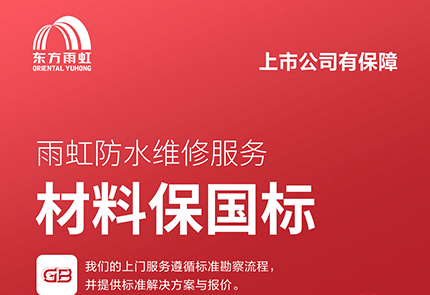 东方雨虹
ORIENTAL YUHONG

上市公司有保障

雨虹防水维修服务

材料保国标

GB

我们的上门服务遵循标准勘察流程，并提供标准解决方案与报价。